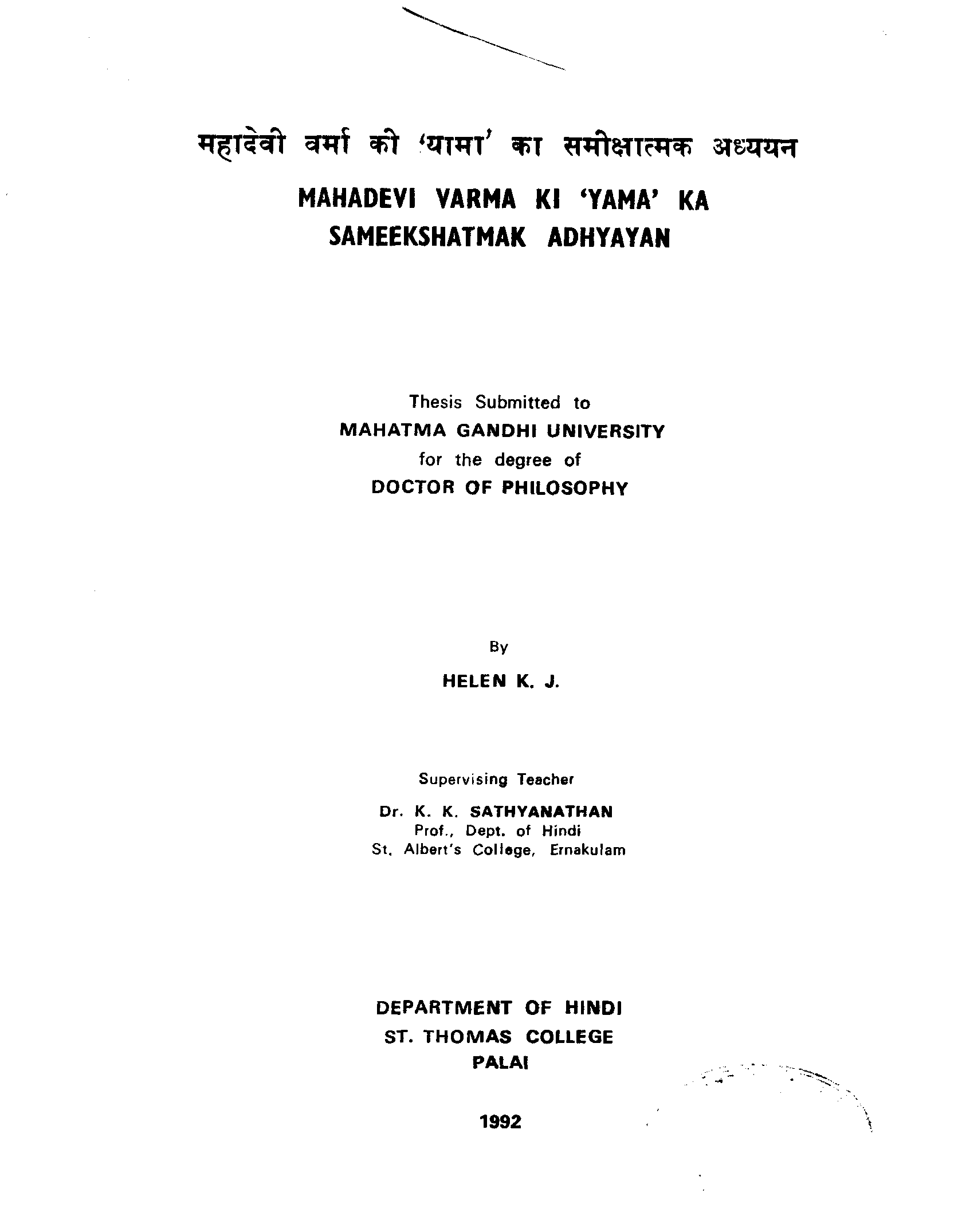 महादेवी वर्मा की 'यामा' का समीक्षात्मक अध्ययन

MAHADEVI VARMA KI 'YAMA' KA SAMEEKSHATMAK ADHYAYAN

Thesis Submitted to
MAHATMA GANDHI UNIVERSITY
for the degree of
DOCTOR OF PHILOSOPHY

By
HELEN K. J.

Supervising Teacher
Dr. K. K. SATHYANATHAN
Prof., Dept. of Hindi
St. Albert's College, Ernakulam

DEPARTMENT OF HINDI
ST. THOMAS COLLEGE
PALAI

1992